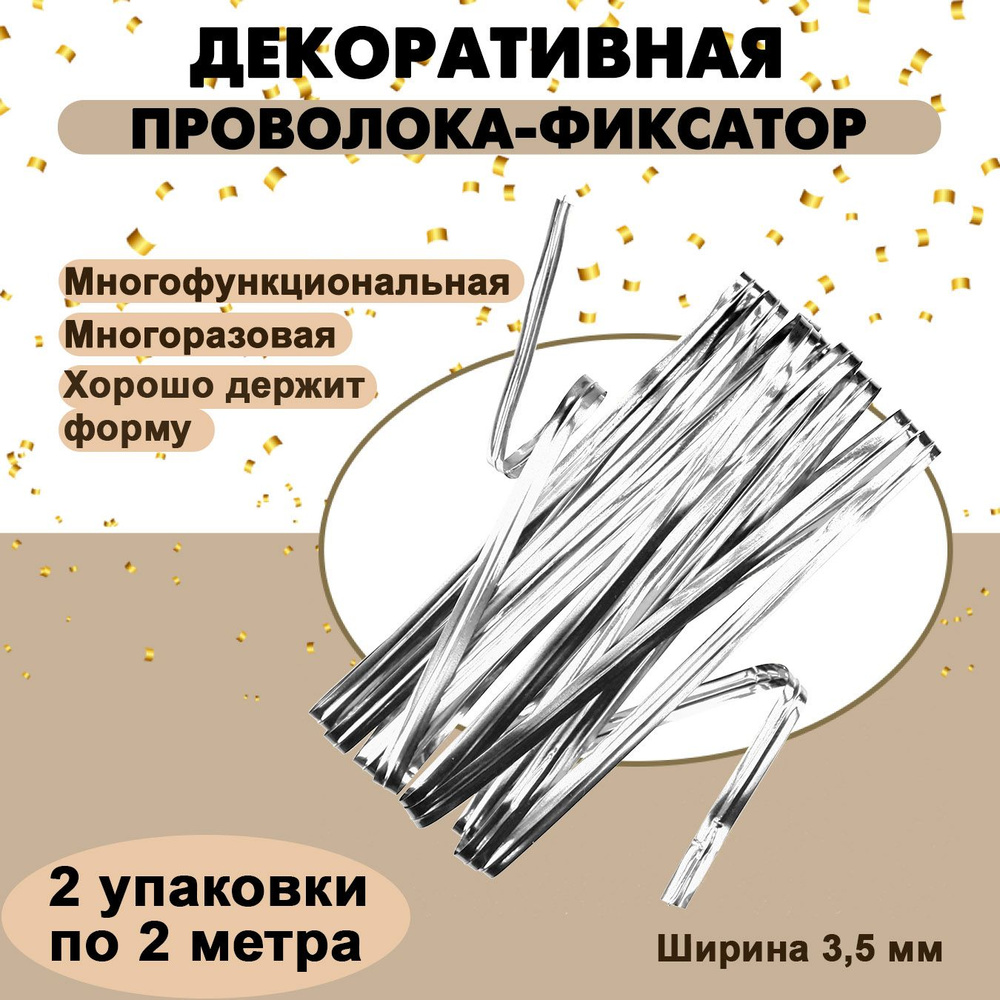 ДЕКОРАТИВНАЯ
ПРОВОЛОКА-ФИКСАТОР

Многофункциональная
Многоразовая
Хорошо держит форму

2 упаковки по 2 метра

Ширина 3,5 мм